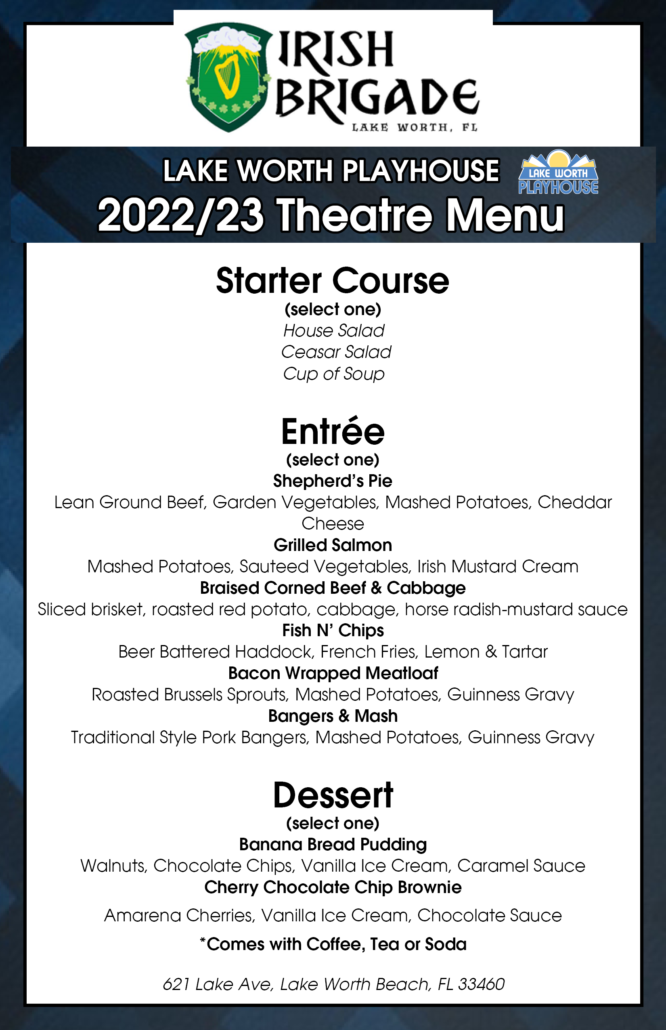 IRISH BRIGADE
LAKE WORTH, FL

LAKE WORTH PLAYHOUSE
LAKE WORTH PLAYHOUSE
2022/23 Theatre Menu

Starter Course
(select one)
House Salad
Ceasar Salad
Cup of Soup

Entrée
(select one)
Shepherd's Pie
Lean Ground Beef, Garden Vegetables, Mashed Potatoes, Cheddar Cheese
Grilled Salmon
Mashed Potatoes, Sauteed Vegetables, Irish Mustard Cream
Braised Corned Beef & Cabbage
Sliced brisket, roasted red potato, cabbage, horse radish-mustard sauce
Fish N' Chips
Beer Battered Haddock, French Fries, Lemon & Tartar
Bacon Wrapped Meatloaf
Roasted Brussels Sprouts, Mashed Potatoes, Guinness Gravy
Bangers & Mash
Traditional Style Pork Bangers, Mashed Potatoes, Guinness Gravy

Dessert
(select one)
Banana Bread Pudding
Walnuts, Chocolate Chips, Vanilla Ice Cream, Caramel Sauce
Cherry Chocolate Chip Brownie
Amarena Cherries, Vanilla Ice Cream, Chocolate Sauce
*Comes with Coffee, Tea or Soda

621 Lake Ave, Lake Worth Beach, FL 33460